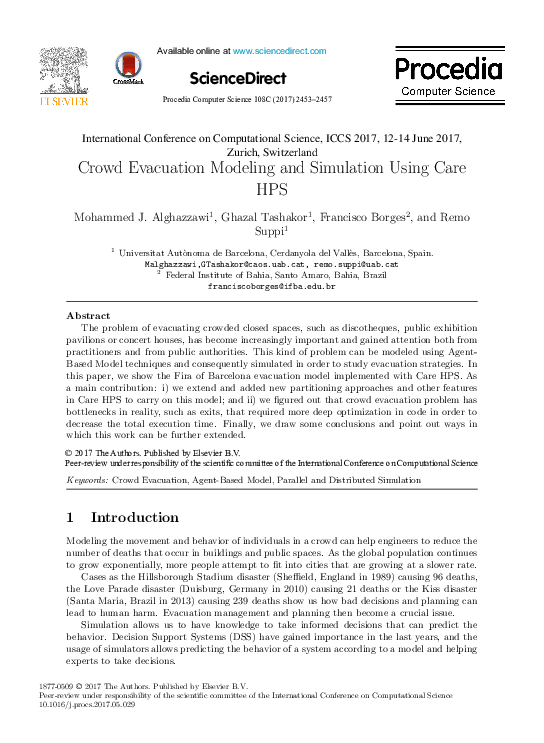 ELSEVIER

CrossMark

Available online at www.sciencedirect.com

ScienceDirect

Procedia Computer Science 108C (2017) 2453–2457

Procedia
Computer Science

International Conference on Computational Science, ICCS 2017, 12-14 June 2017, Zurich, Switzerland

Crowd Evacuation Modeling and Simulation Using Care HPS

Mohammed J. Alghazzawi$^1$, Ghazal Tashakor$^1$, Francisco Borges$^2$, and Remo Suppi$^1$

$^1$ Universitat Autònoma de Barcelona, Cerdanyola del Vallès, Barcelona, Spain.
Malghazzawi,GTashakor@caos.uab.cat, remo.suppi@uab.cat
$^2$ Federal Institute of Bahia, Santo Amaro, Bahia, Brazil
franciscoborges@ifba.edu.br

Abstract

The problem of evacuating crowded closed spaces, such as discotheques, public exhibition pavilions or concert houses, has become increasingly important and gained attention both from practitioners and from public authorities. This kind of problem can be modeled using Agent-Based Model techniques and consequently simulated in order to study evacuation strategies. In this paper, we show the Fira of Barcelona evacuation model implemented with Care HPS. As a main contribution: i) we extend and added new partitioning approaches and other features in Care HPS to carry on this model; and ii) we figured out that crowd evacuation problem has bottlenecks in reality, such as exits, that required more deep optimization in code in order to decrease the total execution time. Finally, we draw some conclusions and point out ways in which this work can be further extended.

© 2017 The Authors. Published by Elsevier B.V.
Peer-review under responsibility of the scientific committee of the International Conference on Computational Science

Keywords: Crowd Evacuation, Agent-Based Model, Parallel and Distributed Simulation

1 Introduction

Modeling the movement and behavior of individuals in a crowd can help engineers to reduce the number of deaths that occur in buildings and public spaces. As the global population continues to grow exponentially, more people attempt to fit into cities that are growing at a slower rate.

Cases as the Hillsborough Stadium disaster (Sheffield, England in 1989) causing 96 deaths, the Love Parade disaster (Duisburg, Germany in 2010) causing 21 deaths or the Kiss disaster (Santa Maria, Brazil in 2013) causing 239 deaths show us how bad decisions and planning can lead to human harm. Evacuation management and planning then become a crucial issue.

Simulation allows us to have knowledge to take informed decisions that can predict the behavior. Decision Support Systems (DSS) have gained importance in the last years, and the usage of simulators allows predicting the behavior of a system according to a model and helping experts to take decisions.

1877-0509 © 2017 The Authors. Published by Elsevier B.V.
Peer-review under responsibility of the scientific committee of the International Conference on Computational Science
10.1016/j.procs.2017.05.029